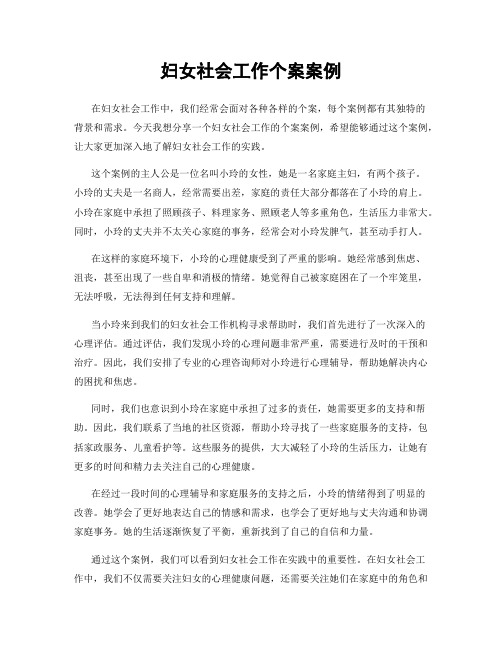 妇女社会工作个案案例

在妇女社会工作中，我们经常会面对各种各样的个案，每个案例都有其独特的背景和需求。今天我想分享一个妇女社会工作的个案案例，希望能够通过这个案例，让大家更加深入地了解妇女社会工作的实践。

这个案例的主人公是一位名叫小玲的女性，她是一名家庭主妇，有两个孩子。小玲的丈夫是一名商人，经常需要出差，家庭的责任大部分都落在了小玲的肩上。小玲在家庭中承担了照顾孩子、料理家务、照顾老人等多重角色，生活压力非常大。同时，小玲的丈夫并不太关心家庭的事务，经常会对小玲发脾气，甚至动手打人。

在这样的家庭环境下，小玲的心理健康受到了严重的影响。她经常感到焦虑、沮丧，甚至出现了一些自卑和消极的情绪。她觉得自己被家庭困在了一个牢笼里，无法呼吸，无法得到任何支持和理解。

当小玲来到我们的妇女社会工作机构寻求帮助时，我们首先进行了一次深入的心理评估。通过评估，我们发现小玲的心理问题非常严重，需要进行及时的干预和治疗。因此，我们安排了专业的心理咨询师对小玲进行心理辅导，帮助她解决内心的困扰和焦虑。

同时，我们也意识到小玲在家庭中承担了过多的责任，她需要更多的支持和帮助。因此，我们联系了当地的社区资源，帮助小玲寻找了一些家庭服务的支持，包括家政服务、儿童看护等。这些服务的提供，大大减轻了小玲的生活压力，让她有更多的时间和精力去关注自己的心理健康。

在经过一段时间的心理辅导和家庭服务的支持之后，小玲的情绪得到了明显的改善。她学会了更好地表达自己的情感和需求，也学会了更好地与丈夫沟通和协调家庭事务。她的生活逐渐恢复了平衡，重新找到了自己的自信和力量。

通过这个案例，我们可以看到妇女社会工作在实践中的重要性。在妇女社会工作中，我们不仅需要关注妇女的心理健康问题，还需要关注她们在家庭中的角色和